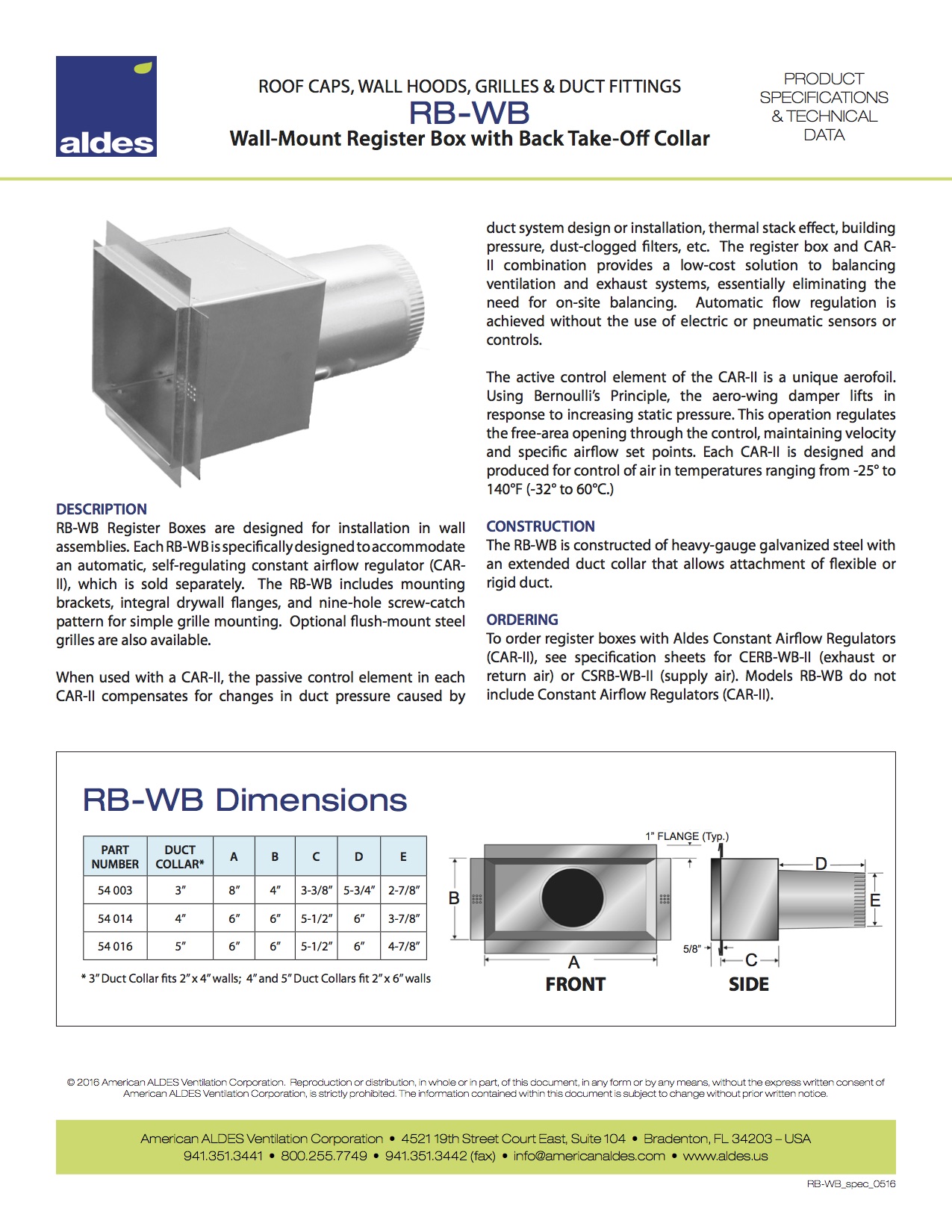 aldes

ROOF CAPS, WALL HOODS, GRILLES & DUCT FITTINGS
RB-WB
Wall-Mount Register Box with Back Take-Off Collar

PRODUCT SPECIFICATIONS & TECHNICAL DATA

DESCRIPTION
RB-WB Register Boxes are designed for installation in wall assemblies. Each RB-WB is specifically designed to accommodate an automatic, self-regulating constant airflow regulator (CAR-II), which is sold separately. The RB-WB includes mounting brackets, integral drywall flanges, and nine-hole screw-catch pattern for simple grille mounting. Optional flush-mount steel grilles are also available.

When used with a CAR-II, the passive control element in each CAR-II compensates for changes in duct pressure caused by duct system design or installation, thermal stack effect, building pressure, dust-clogged filters, etc. The register box and CAR-II combination provides a low-cost solution to balancing ventilation and exhaust systems, essentially eliminating the need for on-site balancing. Automatic flow regulation is achieved without the use of electric or pneumatic sensors or controls.

The active control element of the CAR-II is a unique aerofoil. Using Bernoulli's Principle, the aero-wing damper lifts in response to increasing static pressure. This operation regulates the free-area opening through the control, maintaining velocity and specific airflow set points. Each CAR-II is designed and produced for control of air in temperatures ranging from -25° to 140°F (-32° to 60°C.)

CONSTRUCTION
The RB-WB is constructed of heavy-gauge galvanized steel with an extended duct collar that allows attachment of flexible or rigid duct.

ORDERING
To order register boxes with Aldes Constant Airflow Regulators (CAR-II), see specification sheets for CERB-WB-II (exhaust or return air) or CSRB-WB-II (supply air). Models RB-WB do not include Constant Airflow Regulators (CAR-II).

RB-WB Dimensions

| PART NUMBER | DUCT COLLAR* | A | B | C | D | E |
|---|---|---|---|---|---|---|
| 54 003 | 3" | 8" | 4" | 3-3/8" | 5-3/4" | 2-7/8" |
| 54 014 | 4" | 6" | 6" | 5-1/2" | 6" | 3-7/8" |
| 54 016 | 5" | 6" | 6" | 5-1/2" | 6" | 4-7/8" |

* 3" Duct Collar fits 2" x 4" walls; 4" and 5" Duct Collars fit 2" x 6" walls

1" FLANGE (Typ.)
B
A
FRONT
D
E
5/8"
C
SIDE

© 2016 American ALDES Ventilation Corporation. Reproduction or distribution, in whole or in part, of this document, in any form or by any means, without the express written consent of American ALDES Ventilation Corporation, is strictly prohibited. The information contained within this document is subject to change without prior written notice.

American ALDES Ventilation Corporation • 4521 19th Street Court East, Suite 104 • Bradenton, FL 34203 – USA
941.351.3441 • 800.255.7749 • 941.351.3442 (fax) • info@americanaldes.com • www.aldes.us

RB-WB_spec_0516